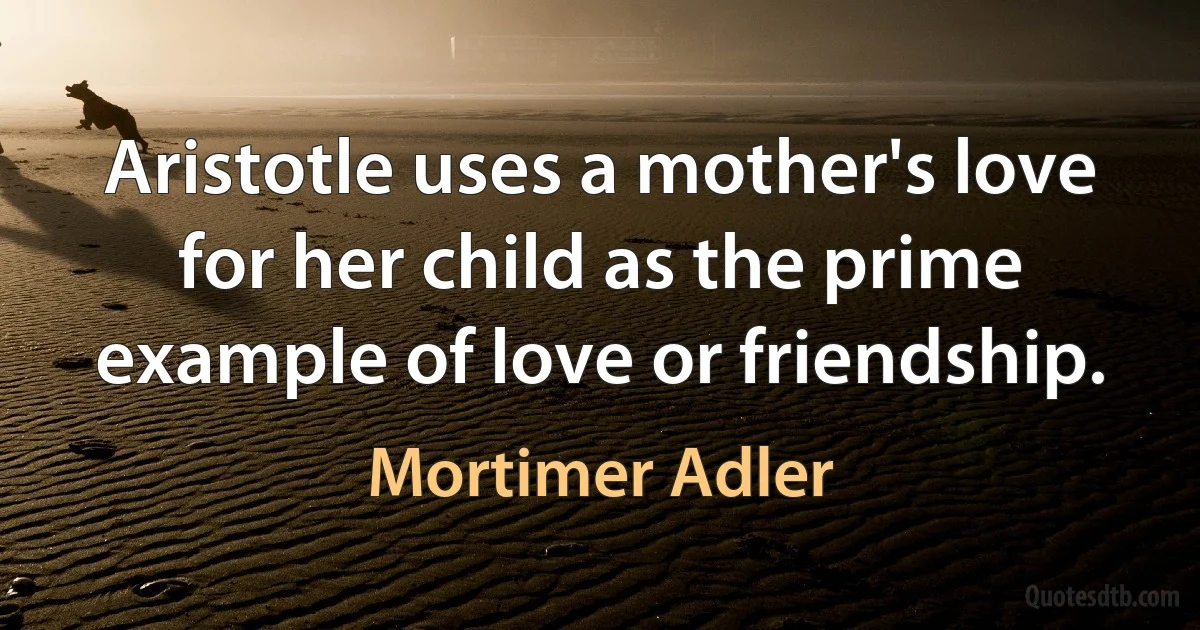 Aristotle uses a mother's love for her child as the prime example of love or friendship.

Mortimer Adler

Quotesdtb.com